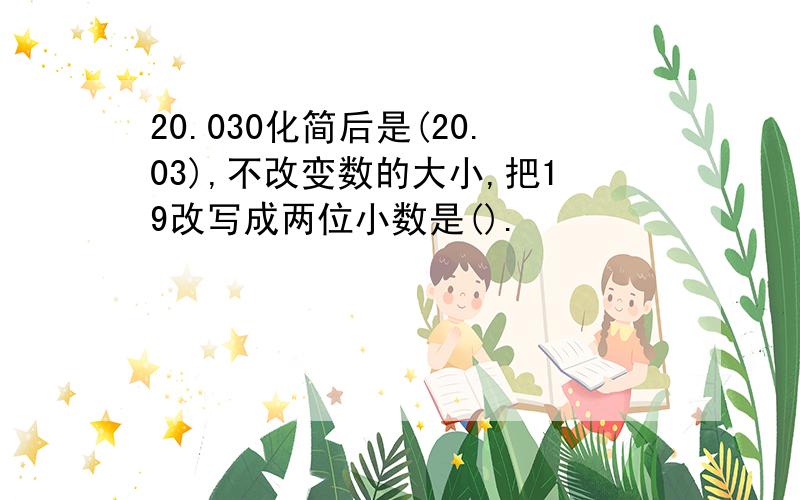 20.030化简后是(20.03),不改变数的大小,把19改写成两位小数是().